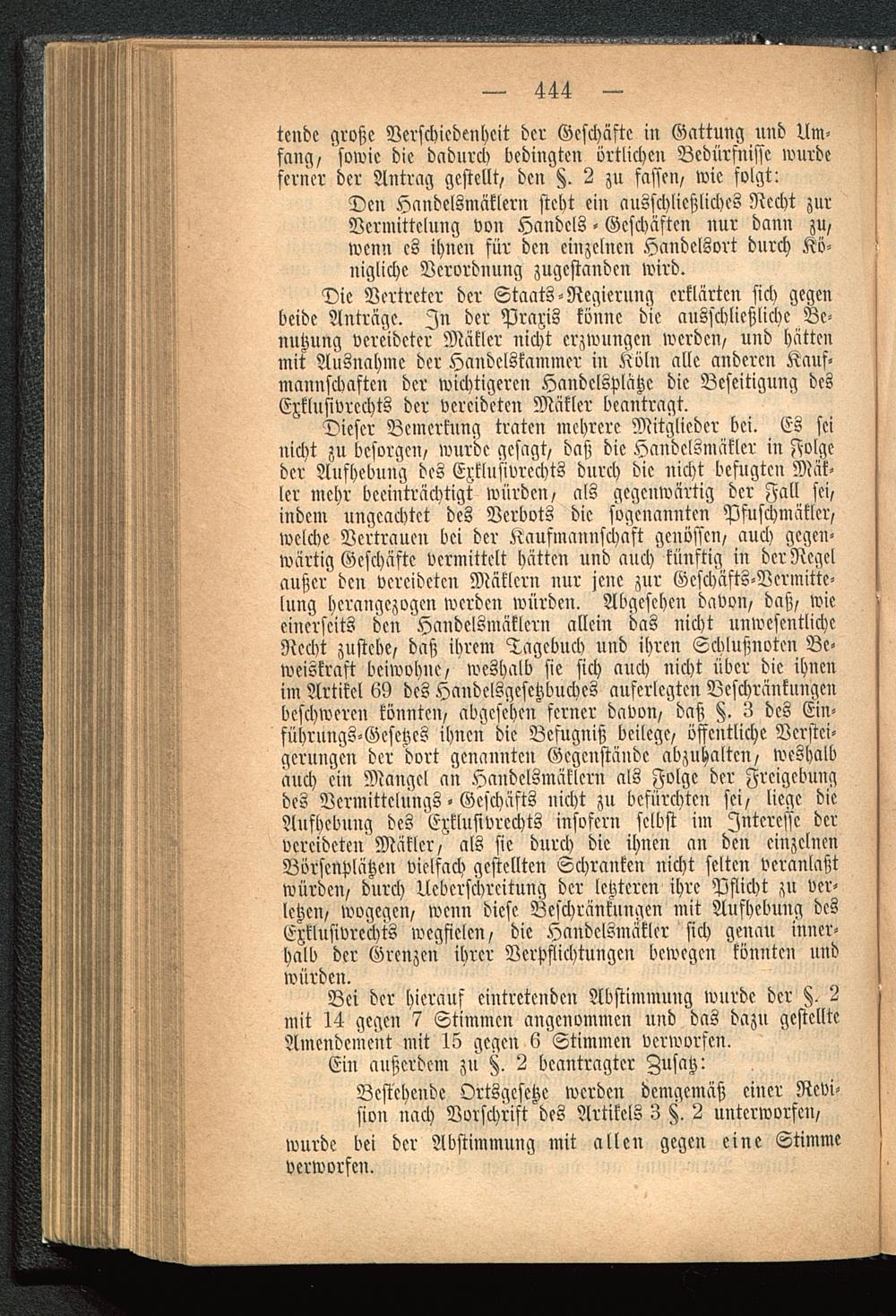 — 444 —

tende große Verschiedenheit der Geschäfte in Gattung und Umfang, sowie die dadurch bedingten örtlichen Bedürfnisse wurde ferner der Antrag gestellt, den §. 2 zu fassen, wie folgt:

Den Handelsmäklern steht ein ausschließliches Recht zur Vermittelung von Handels-Geschäften nur dann zu, wenn es ihnen für den einzelnen Handelsort durch Königliche Verordnung zugestanden wird.

Die Vertreter der Staats-Regierung erklärten sich gegen beide Anträge. In der Praxis könne die ausschließliche Benutzung vereideter Mäkler nicht erzwungen werden, und hätten mit Ausnahme der Handelskammer in Köln alle anderen Kaufmannschaften der wichtigeren Handelsplätze die Beseitigung des Exklusivrechts der vereideten Mäkler beantragt.

Dieser Bemerkung traten mehrere Mitglieder bei. Es sei nicht zu besorgen, wurde gesagt, daß die Handelsmäkler in Folge der Aufhebung des Exklusivrechts durch die nicht befugten Mäkler mehr beeinträchtigt würden, als gegenwärtig der Fall sei, indem ungeachtet des Verbots die sogenannten Pfuschmäkler, welche Vertrauen bei der Kaufmannschaft genössen, auch gegenwärtig Geschäfte vermittelt hätten und auch künftig in der Regel außer den vereideten Mäklern nur jene zur Geschäfts-Vermittelung herangezogen werden würden. Abgesehen davon, daß, wie einerseits den Handelsmäklern allein das nicht unwesentliche Recht zustehe, daß ihrem Tagebuch und ihren Schlußnoten Beweiskraft beiwohne, weshalb sie sich auch nicht über die ihnen im Artikel 69 des Handelsgesetzbuches auferlegten Beschränkungen beschweren könnten, abgesehen ferner davon, daß §. 3 des Einführungs-Gesetzes ihnen die Befugniß beilege, öffentliche Versteigerungen der dort genannten Gegenstände abzuhalten, weshalb auch ein Mangel an Handelsmäklern als Folge der Freigebung des Vermittelungs-Geschäfts nicht zu befürchten sei, liege die Aufhebung des Exklusivrechts insofern selbst im Interesse der vereideten Mäkler, als sie durch die ihnen an den einzelnen Börsenplätzen vielfach gestellten Schranken nicht selten veranlaßt würden, durch Ueberschreitung der letzteren ihre Pflicht zu verletzen, wogegen, wenn diese Beschränkungen mit Aufhebung des Exklusivrechts wegfielen, die Handelsmäkler sich genau innerhalb der Grenzen ihrer Verpflichtungen bewegen könnten und würden.

Bei der hierauf eintretenden Abstimmung wurde der §. 2 mit 14 gegen 7 Stimmen angenommen und das dazu gestellte Amendement mit 15 gegen 6 Stimmen verworfen.

Ein außerdem zu §. 2 beantragter Zusatz:

Bestehende Ortsgesetze werden demgemäß einer Revision nach Vorschrift des Artikels 3 §. 2 unterworfen,

wurde bei der Abstimmung mit allen gegen eine Stimme verworfen.